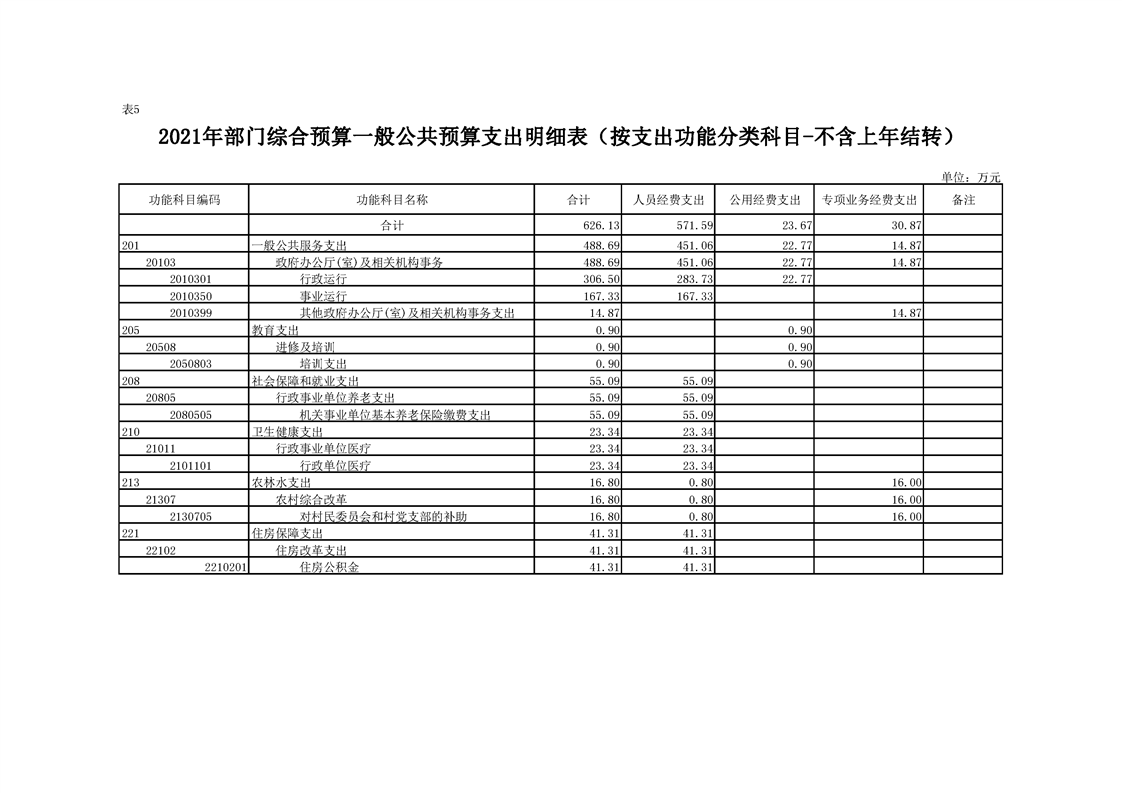 表5

2021年部门综合预算一般公共预算支出明细表（按支出功能分类科目-不含上年结转）

单位：万元

| 功能科目编码 | 功能科目名称 | 合计 | 人员经费支出 | 公用经费支出 | 专项业务经费支出 | 备注 |
|---|---|---|---|---|---|---|
| | 合计 | 626.13 | 571.59 | 23.67 | 30.87 | |
| 201 | 一般公共服务支出 | 488.69 | 451.06 | 22.77 | 14.87 | |
| 20103 | 政府办公厅(室)及相关机构事务 | 488.69 | 451.06 | 22.77 | 14.87 | |
| 2010301 | 行政运行 | 306.50 | 283.73 | 22.77 | | |
| 2010350 | 事业运行 | 167.33 | 167.33 | | | |
| 2010399 | 其他政府办公厅(室)及相关机构事务支出 | 14.87 | | | 14.87 | |
| 205 | 教育支出 | 0.90 | | 0.90 | | |
| 20508 | 进修及培训 | 0.90 | | 0.90 | | |
| 2050803 | 培训支出 | 0.90 | | 0.90 | | |
| 208 | 社会保障和就业支出 | 55.09 | 55.09 | | | |
| 20805 | 行政事业单位养老支出 | 55.09 | 55.09 | | | |
| 2080505 | 机关事业单位基本养老保险缴费支出 | 55.09 | 55.09 | | | |
| 210 | 卫生健康支出 | 23.34 | 23.34 | | | |
| 21011 | 行政事业单位医疗 | 23.34 | 23.34 | | | |
| 2101101 | 行政单位医疗 | 23.34 | 23.34 | | | |
| 213 | 农林水支出 | 16.80 | 0.80 | | 16.00 | |
| 21307 | 农村综合改革 | 16.80 | 0.80 | | 16.00 | |
| 2130705 | 对村民委员会和村党支部的补助 | 16.80 | 0.80 | | 16.00 | |
| 221 | 住房保障支出 | 41.31 | 41.31 | | | |
| 22102 | 住房改革支出 | 41.31 | 41.31 | | | |
| 2210201 | 住房公积金 | 41.31 | 41.31 | | | |